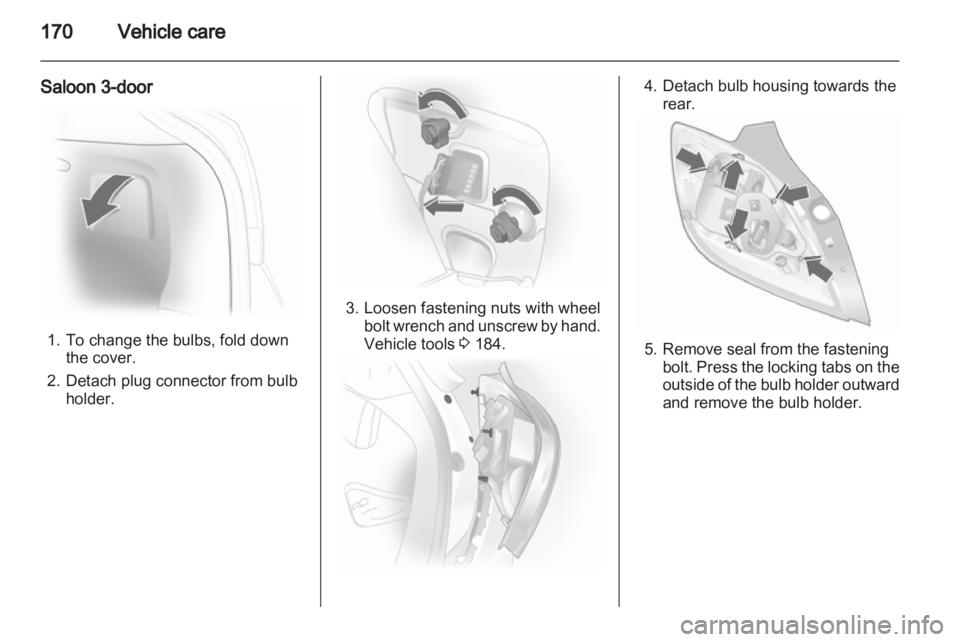 170 Vehicle care

Saloon 3-door

1. To change the bulbs, fold down the cover.
2. Detach plug connector from bulb holder.

3. Loosen fastening nuts with wheel bolt wrench and unscrew by hand. Vehicle tools ⇨ 184.

4. Detach bulb housing towards the rear.

5. Remove seal from the fastening bolt. Press the locking tabs on the outside of the bulb holder outward and remove the bulb holder.

carmanualsonline.info